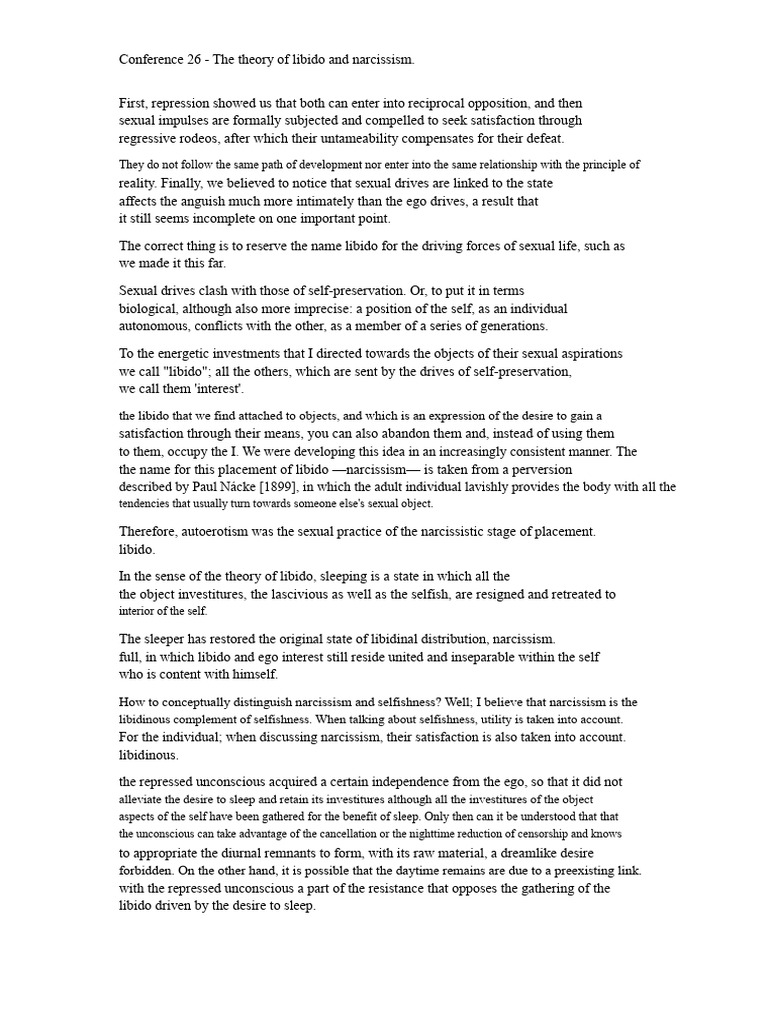 Conference 26 - The theory of libido and narcissism.

First, repression showed us that both can enter into reciprocal opposition, and then sexual impulses are formally subjected and compelled to seek satisfaction through regressive rodeos, after which their untameability compensates for their defeat.

They do not follow the same path of development nor enter into the same relationship with the principle of reality. Finally, we believed to notice that sexual drives are linked to the state affects the anguish much more intimately than the ego drives, a result that it still seems incomplete on one important point.

The correct thing is to reserve the name libido for the driving forces of sexual life, such as we made it this far.

Sexual drives clash with those of self-preservation. Or, to put it in terms biological, although also more imprecise: a position of the self, as an individual autonomous, conflicts with the other, as a member of a series of generations.

To the energetic investments that I directed towards the objects of their sexual aspirations we call "libido"; all the others, which are sent by the drives of self-preservation, we call them 'interest'.

the libido that we find attached to objects, and which is an expression of the desire to gain a satisfaction through their means, you can also abandon them and, instead of using them to them, occupy the I. We were developing this idea in an increasingly consistent manner. The the name for this placement of libido —narcissism— is taken from a perversion described by Paul Näcke [1899], in which the adult individual lavishly provides the body with all the tendencies that usually turn towards someone else's sexual object.

Therefore, autoerotism was the sexual practice of the narcissistic stage of placement. libido.

In the sense of the theory of libido, sleeping is a state in which all the the object investitures, the lascivious as well as the selfish, are resigned and retreated to interior of the self.

The sleeper has restored the original state of libidinal distribution, narcissism. full, in which libido and ego interest still reside united and inseparable within the self who is content with himself.

How to conceptually distinguish narcissism and selfishness? Well; I believe that narcissism is the libidinous complement of selfishness. When talking about selfishness, utility is taken into account. For the individual; when discussing narcissism, their satisfaction is also taken into account. libidinous.

the repressed unconscious acquired a certain independence from the ego, so that it did not alleviate the desire to sleep and retain its investitures although all the investitures of the object aspects of the self have been gathered for the benefit of sleep. Only then can it be understood that that the unconscious can take advantage of the cancellation or the nighttime reduction of censorship and knows to appropriate the diurnal remnants to form, with its raw material, a dreamlike desire forbidden. On the other hand, it is possible that the daytime remains are due to a preexisting link. with the repressed unconscious a part of the resistance that opposes the gathering of the libido driven by the desire to sleep.